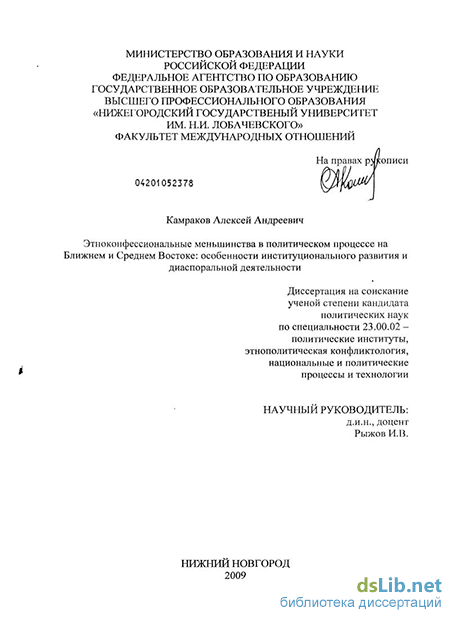 МИНИСТЕРСТВО ОБРАЗОВАНИЯ И НАУКИ
РОССИЙСКОЙ ФЕДЕРАЦИИ
ФЕДЕРАЛЬНОЕ АГЕНТСТВО ПО ОБРАЗОВАНИЮ
ГОСУДАРСТВЕННОЕ ОБРАЗОВАТЕЛЬНОЕ УЧРЕЖДЕНИЕ
ВЫСШЕГО ПРОФЕССИОНАЛЬНОГО ОБРАЗОВАНИЯ
«НИЖЕГОРОДСКИЙ ГОСУДАРСТВЕНЫЙ УНИВЕРСИТЕТ
ИМ. Н.И. ЛОБАЧЕВСКОГО»
ФАКУЛЬТЕТ МЕЖДУНАРОДНЫХ ОТНОШЕНИЙ

На правах рукописи

04201052378

Камраков Алексей Андреевич

Этноконфессиональные меньшинства в политическом процессе на Ближнем и Среднем Востоке: особенности институционального развития и диаспоральной деятельности

Диссертация на соискание
ученой степени кандидата
политических наук
по специальности 23.00.02 –
политические институты,
этнополитическая конфликтология,
национальные и политические
процессы и технологии

НАУЧНЫЙ РУКОВОДИТЕЛЬ:
д.и.н., доцент
Рыжов И.В.

НИЖНИЙ НОВГОРОД
2009

dsLib.net
библиотека диссертаций